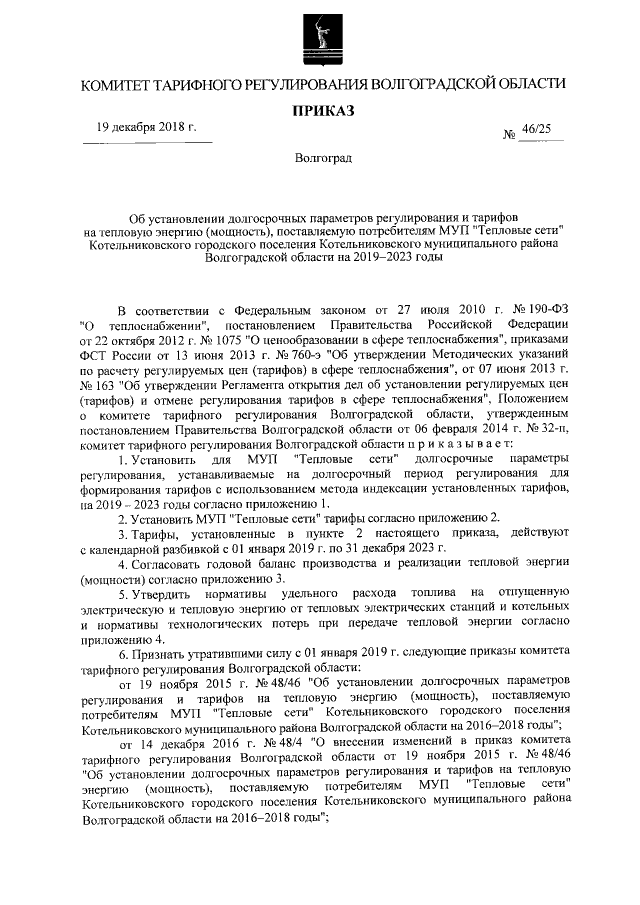 КОМИТЕТ ТАРИФНОГО РЕГУЛИРОВАНИЯ ВОЛГОГРАДСКОЙ ОБЛАСТИ

ПРИКАЗ

19 декабря 2018 г.

№ 46/25

Волгоград

Об установлении долгосрочных параметров регулирования и тарифов на тепловую энергию (мощность), поставляемую потребителям МУП "Тепловые сети" Котельниковского городского поселения Котельниковского муниципального района Волгоградской области на 2019–2023 годы

В соответствии с Федеральным законом от 27 июля 2010 г. № 190-ФЗ "О теплоснабжении", постановлением Правительства Российской Федерации от 22 октября 2012 г. № 1075 "О ценообразовании в сфере теплоснабжения", приказами ФСТ России от 13 июня 2013 г. № 760-э "Об утверждении Методических указаний по расчету регулируемых цен (тарифов) в сфере теплоснабжения", от 07 июня 2013 г. № 163 "Об утверждении Регламента открытия дел об установлении регулируемых цен (тарифов) и отмене регулирования тарифов в сфере теплоснабжения", Положением о комитете тарифного регулирования Волгоградской области, утвержденным постановлением Правительства Волгоградской области от 06 февраля 2014 г. № 32-п, комитет тарифного регулирования Волгоградской области п р и к а з ы в а е т:

1. Установить для МУП "Тепловые сети" долгосрочные параметры регулирования, устанавливаемые на долгосрочный период регулирования для формирования тарифов с использованием метода индексации установленных тарифов, на 2019 – 2023 годы согласно приложению 1.

2. Установить МУП "Тепловые сети" тарифы согласно приложению 2.

3. Тарифы, установленные в пункте 2 настоящего приказа, действуют с календарной разбивкой с 01 января 2019 г. по 31 декабря 2023 г.

4. Согласовать годовой баланс производства и реализации тепловой энергии (мощности) согласно приложению 3.

5. Утвердить нормативы удельного расхода топлива на отпущенную электрическую и тепловую энергию от тепловых электрических станций и котельных и нормативы технологических потерь при передаче тепловой энергии согласно приложению 4.

6. Признать утратившими силу с 01 января 2019 г. следующие приказы комитета тарифного регулирования Волгоградской области:

от 19 ноября 2015 г. № 48/46 "Об установлении долгосрочных параметров регулирования и тарифов на тепловую энергию (мощность), поставляемую потребителям МУП "Тепловые сети" Котельниковского городского поселения Котельниковского муниципального района Волгоградской области на 2016–2018 годы";

от 14 декабря 2016 г. № 48/4 "О внесении изменений в приказ комитета тарифного регулирования Волгоградской области от 19 ноября 2015 г. № 48/46 "Об установлении долгосрочных параметров регулирования и тарифов на тепловую энергию (мощность), поставляемую потребителям МУП "Тепловые сети" Котельниковского городского поселения Котельниковского муниципального района Волгоградской области на 2016–2018 годы";